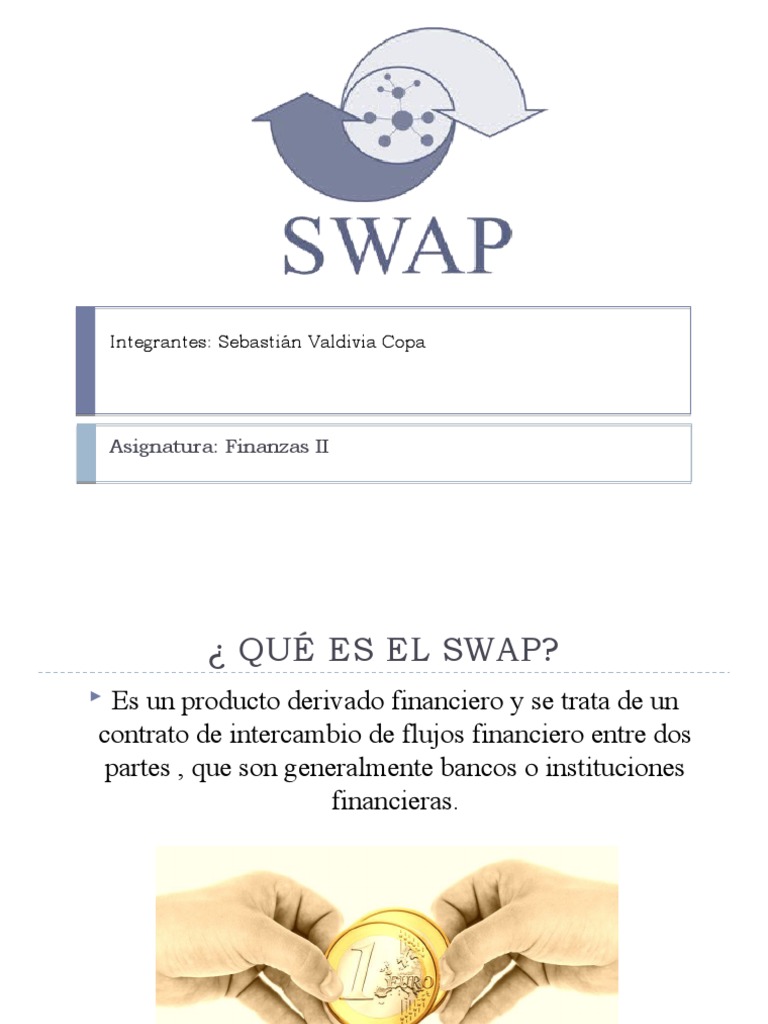 SWAP

Integrantes: Sebastián Valdivia Copa

Asignatura: Finanzas II

¿ QUÉ ES EL SWAP?

Es un producto derivado financiero y se trata de un contrato de intercambio de flujos financiero entre dos partes , que son generalmente bancos o instituciones financieras.

1 EURO